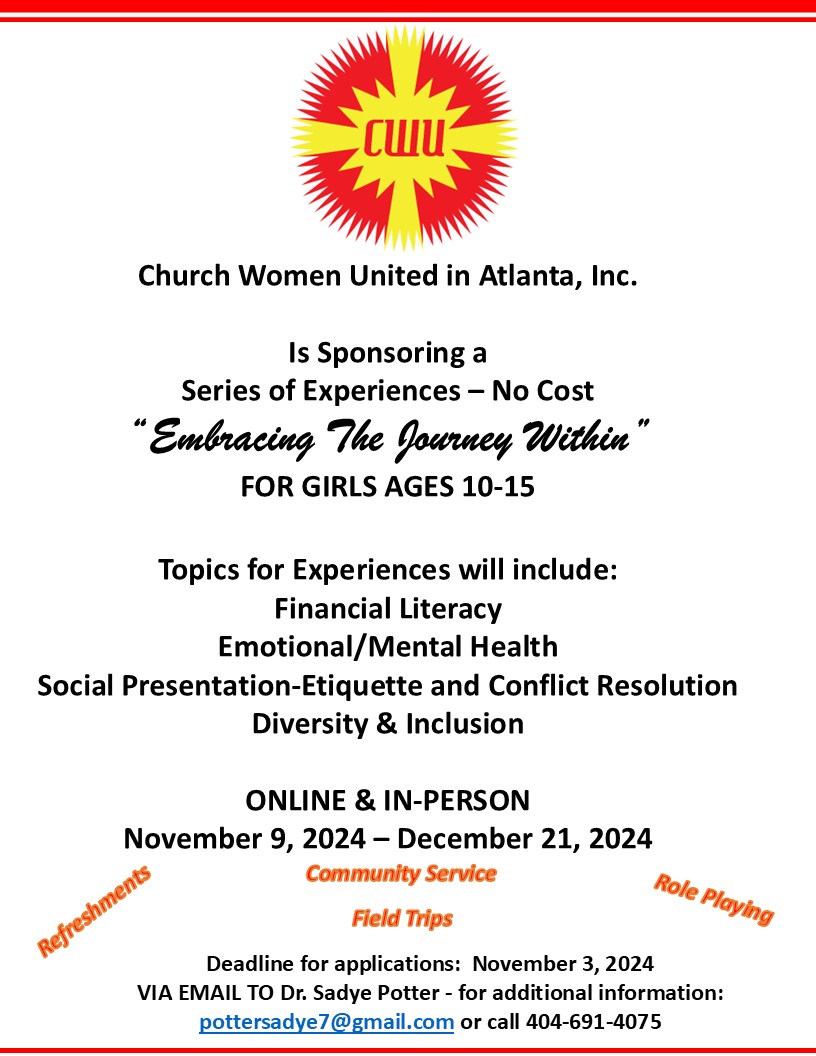 CWU

Church Women United in Atlanta, Inc.

Is Sponsoring a
Series of Experiences – No Cost
"Embracing The Journey Within"
FOR GIRLS AGES 10-15

Topics for Experiences will include:
Financial Literacy
Emotional/Mental Health
Social Presentation-Etiquette and Conflict Resolution
Diversity & Inclusion

ONLINE & IN-PERSON
November 9, 2024 – December 21, 2024

Refreshments

Community Service

Field Trips

Role Playing

Deadline for applications: November 3, 2024
VIA EMAIL TO Dr. Sadye Potter - for additional information:
pottersadye7@gmail.com or call 404-691-4075